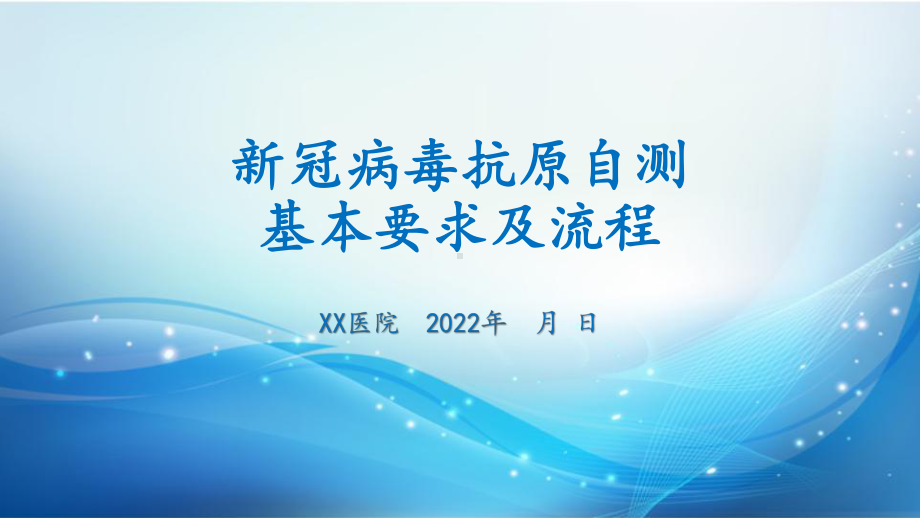 新冠病毒抗原自测
基本要求及流程

XX医院 2022年 月 日